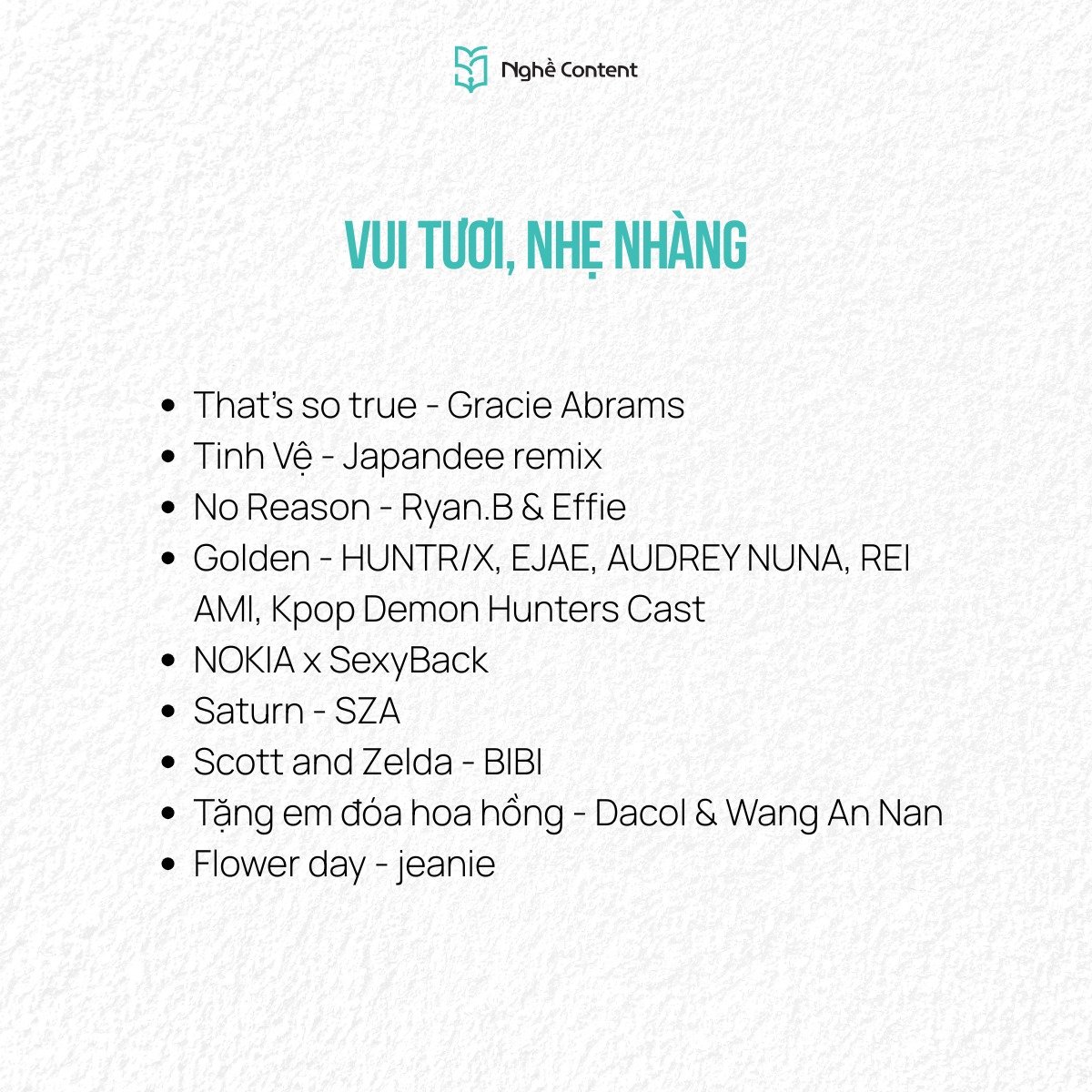 Nghề Content

VUI TƯƠI, NHẸ NHÀNG

• That's so true - Gracie Abrams
• Tinh Vệ - Japandee remix
• No Reason - Ryan.B & Effie
• Golden - HUNTR/X, EJAE, AUDREY NUNA, REI AMI, Kpop Demon Hunters Cast
• NOKIA x SexyBack
• Saturn - SZA
• Scott and Zelda - BIBI
• Tặng em đóa hoa hồng - Dacol & Wang An Nan
• Flower day - jeanie